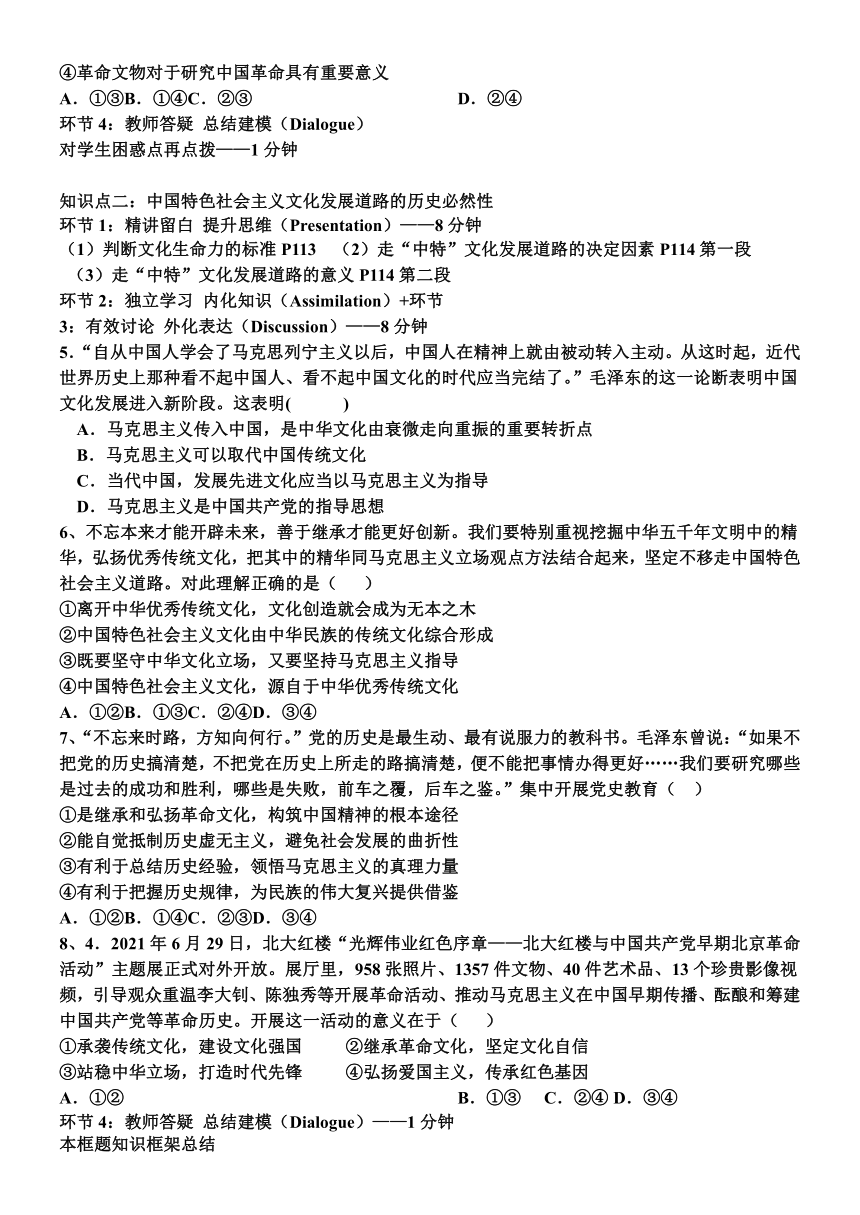 ④革命文物对于研究中国革命具有重要意义
A．①③B．①④C．②③ D．②④
环节 4：教师答疑 总结建模（Dialogue）
对学生困惑点再点拨——1 分钟

知识点二：中国特色社会主义文化发展道路的历史必然性
环节 1：精讲留白 提升思维（Presentation）——8 分钟
（1）判断文化生命力的标准 P113 （2）走“中特”文化发展道路的决定因素 P114 第一段 （3）走“中特”文化发展道路的意义 P114 第二段
环节 2：独立学习 内化知识（Assimilation）+环节
3：有效讨论 外化表达（Discussion）——8 分钟
5．“自从中国人学会了马克思列宁主义以后，中国人在精神上就由被动转入主动。从这时起，近代世界历史上那种看不起中国人、看不起中国文化的时代应当完结了。”毛泽东的这一论断表明中国文化发展进入新阶段。这表明( )
A．马克思主义传入中国，是中华文化由衰微走向重振的重要转折点
B．马克思主义可以取代中国传统文化
C．当代中国，发展先进文化应当以马克思主义为指导
D．马克思主义是中国共产党的指导思想
6、不忘本来才能开辟未来，善于继承才能更好创新。我们要特别重视挖掘中华五千年文明中的精华，弘扬优秀传统文化，把其中的精华同马克思主义立场观点方法结合起来，坚定不移走中国特色社会主义道路。对此理解正确的是（ ）
①离开中华优秀传统文化，文化创造就会成为无本之木
②中国特色社会主义文化由中华民族的传统文化综合形成
③既要坚守中华文化立场，又要坚持马克思主义指导
④中国特色社会主义文化，源自于中华优秀传统文化
A．①②B．①③C．②④D．③④
7、“不忘来时路，方知向何行。”党的历史是最生动、最有说服力的教科书。毛泽东曾说：“如果不把党的历史搞清楚，不把党在历史上所走的路搞清楚，便不能把事情办得更好……我们要研究哪些是过去的成功和胜利，哪些是失败，前车之覆，后车之鉴。”集中开展党史教育（ ）
①是继承和弘扬革命文化，构筑中国精神的根本途径
②能自觉抵制历史虚无主义，避免社会发展的曲折性
③有利于总结历史经验，领悟马克思主义的真理力量
④有利于把握历史规律，为民族的伟大复兴提供借鉴
A．①②B．①④C．②③D．③④
8、4．2021 年 6 月 29 日，北大红楼“光辉伟业红色序章——北大红楼与中国共产党早期北京革命活动”主题展正式对外开放。展厅里，958 张照片、1357 件文物、40 件艺术品、13 个珍贵影像视频，引导观众重温李大钊、陈独秀等开展革命活动、推动马克思主义在中国早期传播、酝酿和筹建中国共产党等革命历史。开展这一活动的意义在于（ ）
①承袭传统文化，建设文化强国 ②继承革命文化，坚定文化自信
③站稳中华立场，打造时代先锋 ④弘扬爱国主义，传承红色基因
A．①② B．①③ C．②④ D．③④
环节 4：教师答疑 总结建模（Dialogue）——1 分钟
本框题知识框架总结